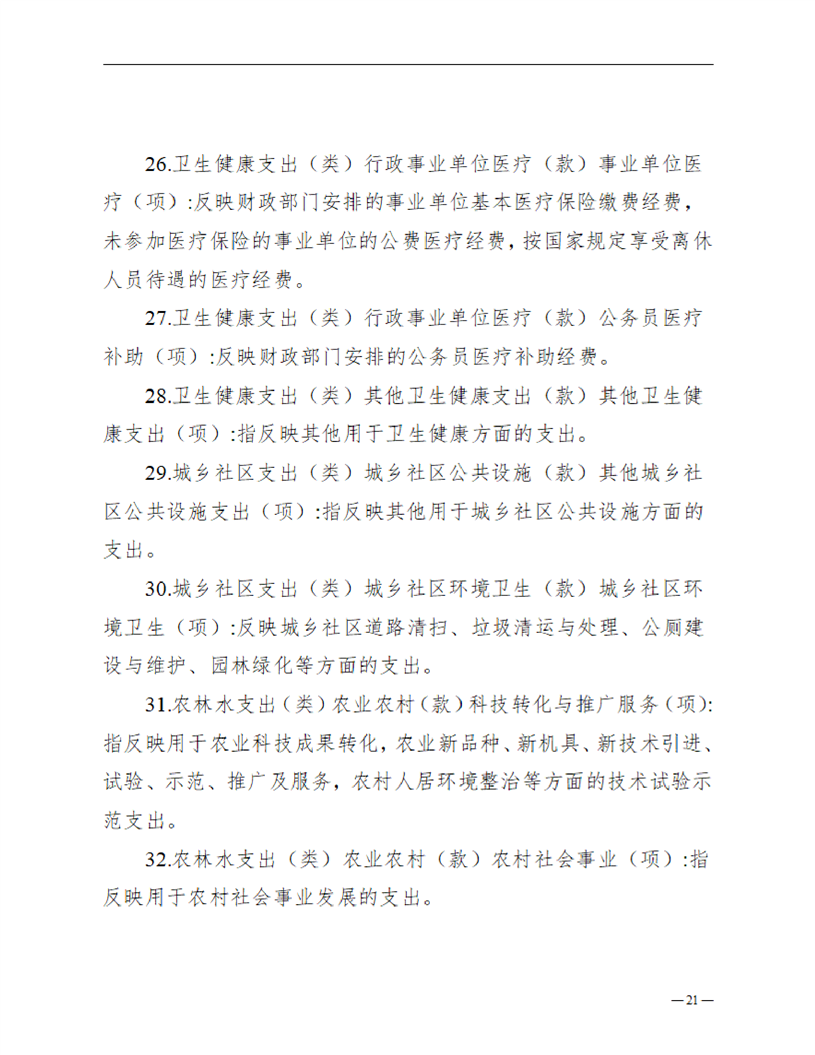 26.卫生健康支出（类）行政事业单位医疗（款）事业单位医疗（项）:反映财政部门安排的事业单位基本医疗保险缴费经费，未参加医疗保险的事业单位的公费医疗经费，按国家规定享受离休人员待遇的医疗经费。

27.卫生健康支出（类）行政事业单位医疗（款）公务员医疗补助（项）:反映财政部门安排的公务员医疗补助经费。

28.卫生健康支出（类）其他卫生健康支出（款）其他卫生健康支出（项）:指反映其他用于卫生健康方面的支出。

29.城乡社区支出（类）城乡社区公共设施（款）其他城乡社区公共设施支出（项）:指反映其他用于城乡社区公共设施方面的支出。

30.城乡社区支出（类）城乡社区环境卫生（款）城乡社区环境卫生（项）:反映城乡社区道路清扫、垃圾清运与处理、公厕建设与维护、园林绿化等方面的支出。

31.农林水支出（类）农业农村（款）科技转化与推广服务（项）:指反映用于农业科技成果转化，农业新品种、新机具、新技术引进、试验、示范、推广及服务，农村人居环境整治等方面的技术试验示范支出。

32.农林水支出（类）农业农村（款）农村社会事业（项）:指反映用于农村社会事业发展的支出。

—21—